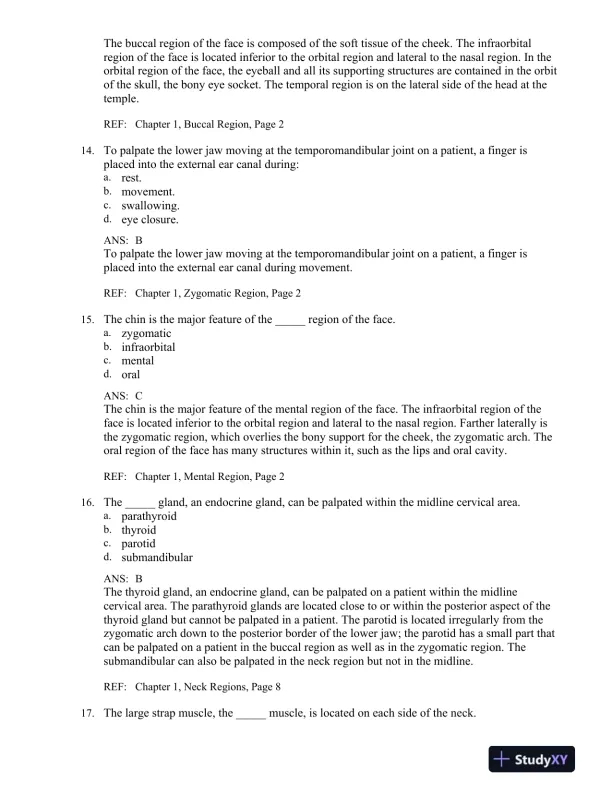 The buccal region of the face is composed of the soft tissue of the cheek. The infraorbital region of the face is located inferior to the orbital region and lateral to the nasal region. In the orbital region of the face, the eyeball and all its supporting structures are contained in the orbit of the skull, the bony eye socket. The temporal region is on the lateral side of the head at the temple.

REF: Chapter 1, Buccal Region, Page 2

14. To palpate the lower jaw moving at the temporomandibular joint on a patient, a finger is placed into the external ear canal during:
a. rest.
b. movement.
c. swallowing.
d. eye closure.

ANS: B
To palpate the lower jaw moving at the temporomandibular joint on a patient, a finger is placed into the external ear canal during movement.

REF: Chapter 1, Zygomatic Region, Page 2

15. The chin is the major feature of the _____ region of the face.
a. zygomatic
b. infraorbital
c. mental
d. oral

ANS: C
The chin is the major feature of the mental region of the face. The infraorbital region of the face is located inferior to the orbital region and lateral to the nasal region. Farther laterally is the zygomatic region, which overlies the bony support for the cheek, the zygomatic arch. The oral region of the face has many structures within it, such as the lips and oral cavity.

REF: Chapter 1, Mental Region, Page 2

16. The _____ gland, an endocrine gland, can be palpated within the midline cervical area.
a. parathyroid
b. thyroid
c. parotid
d. submandibular

ANS: B
The thyroid gland, an endocrine gland, can be palpated on a patient within the midline cervical area. The parathyroid glands are located close to or within the posterior aspect of the thyroid gland but cannot be palpated in a patient. The parotid is located irregularly from the zygomatic arch down to the posterior border of the lower jaw; the parotid has a small part that can be palpated on a patient in the buccal region as well as in the zygomatic region. The submandibular can also be palpated in the neck region but not in the midline.

REF: Chapter 1, Neck Regions, Page 8

17. The large strap muscle, the _____ muscle, is located on each side of the neck.

StudyXY